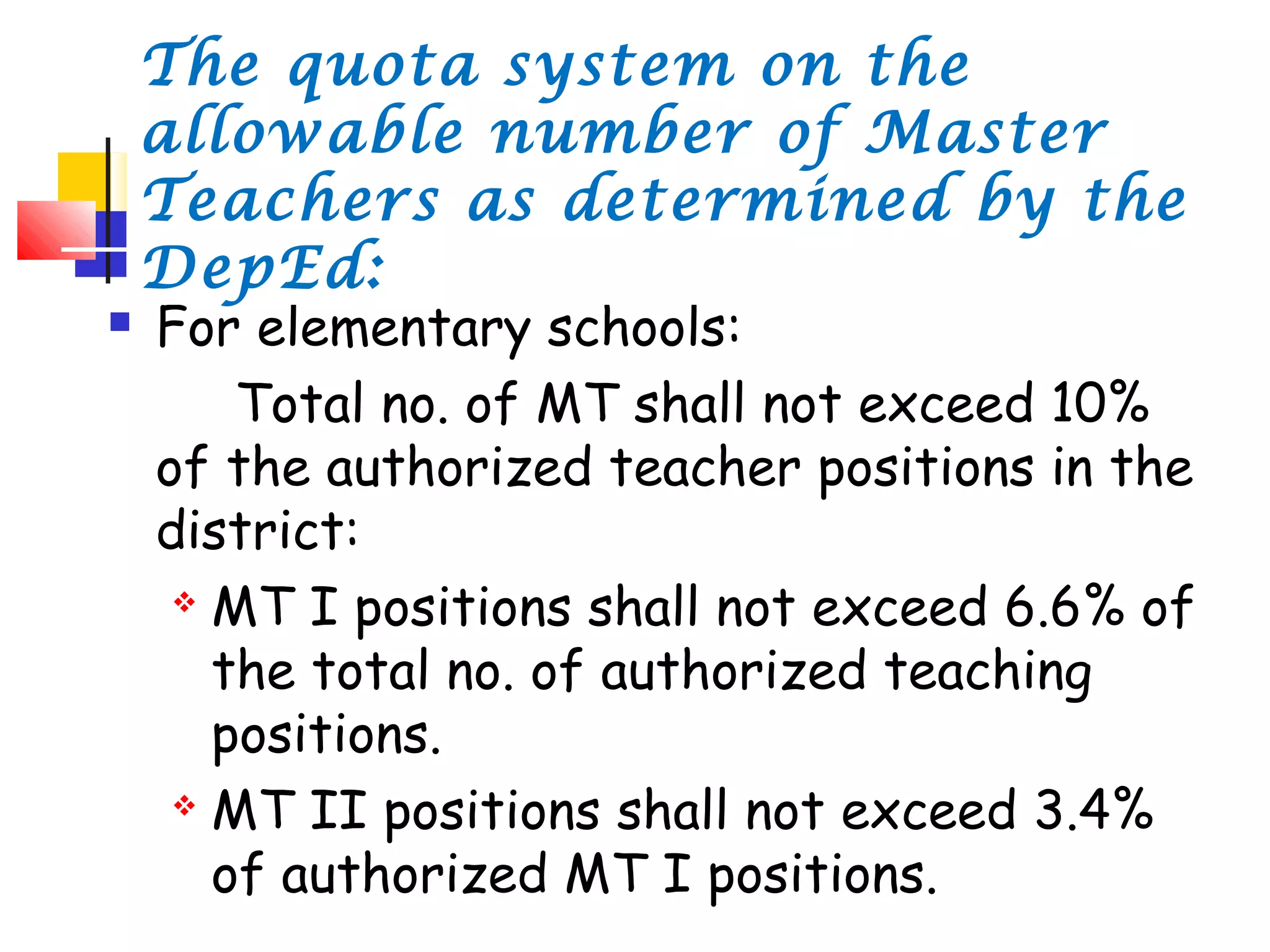 The quota system on the allowable number of Master Teachers as determined by the DepEd:

For elementary schools:

Total no. of MT shall not exceed 10% of the authorized teacher positions in the district:

MT I positions shall not exceed 6.6% of the total no. of authorized teaching positions.

MT II positions shall not exceed 3.4% of authorized MT I positions.